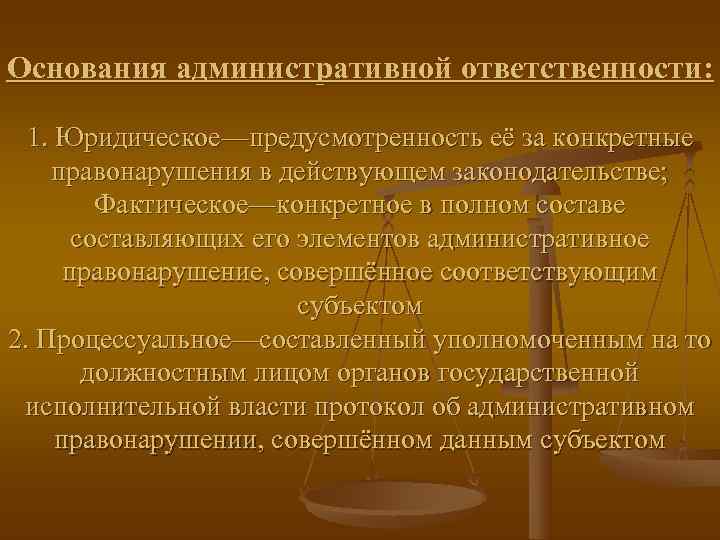 Основания административной ответственности:

1. Юридическое—предусмотренность её за конкретные правонарушения в действующем законодательстве; Фактическое—конкретное в полном составе составляющих его элементов административное правонарушение, совершённое соответствующим субъектом
2. Процессуальное—составленный уполномоченным на то должностным лицом органов государственной исполнительной власти протокол об административном правонарушении, совершённом данным субъектом